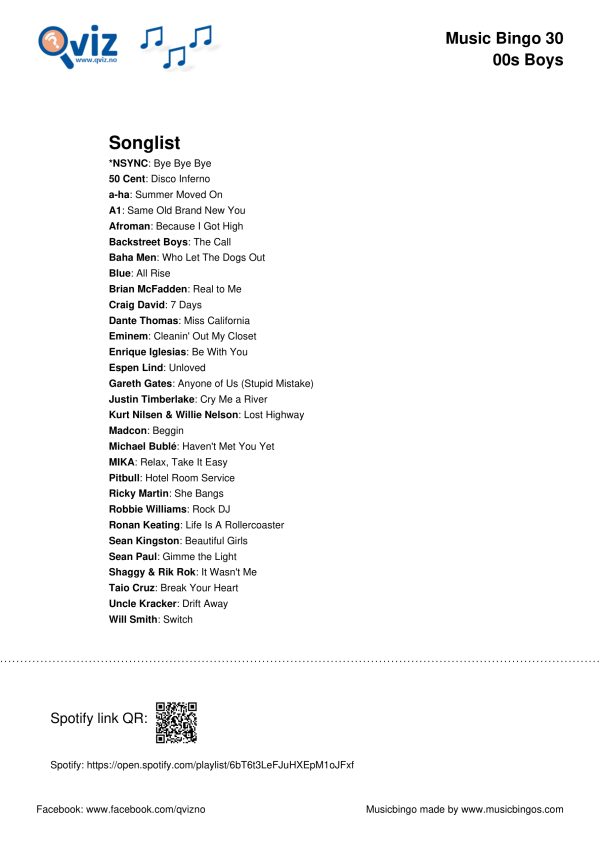 Qviz
www.qviz.no

Music Bingo 30
00s Boys

Songlist
*NSYNC: Bye Bye Bye
50 Cent: Disco Inferno
a-ha: Summer Moved On
A1: Same Old Brand New You
Afroman: Because I Got High
Backstreet Boys: The Call
Baha Men: Who Let The Dogs Out
Blue: All Rise
Brian McFadden: Real to Me
Craig David: 7 Days
Dante Thomas: Miss California
Eminem: Cleanin' Out My Closet
Enrique Iglesias: Be With You
Espen Lind: Unloved
Gareth Gates: Anyone of Us (Stupid Mistake)
Justin Timberlake: Cry Me a River
Kurt Nilsen & Willie Nelson: Lost Highway
Madcon: Beggin
Michael Bublé: Haven't Met You Yet
MIKA: Relax, Take It Easy
Pitbull: Hotel Room Service
Ricky Martin: She Bangs
Robbie Williams: Rock DJ
Ronan Keating: Life Is A Rollercoaster
Sean Kingston: Beautiful Girls
Sean Paul: Gimme the Light
Shaggy & Rik Rok: It Wasn't Me
Taio Cruz: Break Your Heart
Uncle Kracker: Drift Away
Will Smith: Switch

Spotify link QR:

Spotify: https://open.spotify.com/playlist/6bT6t3LeFJuHXEpM1oJFxf

Facebook: www.facebook.com/qvizno

Musicbingo made by www.musicbingos.com